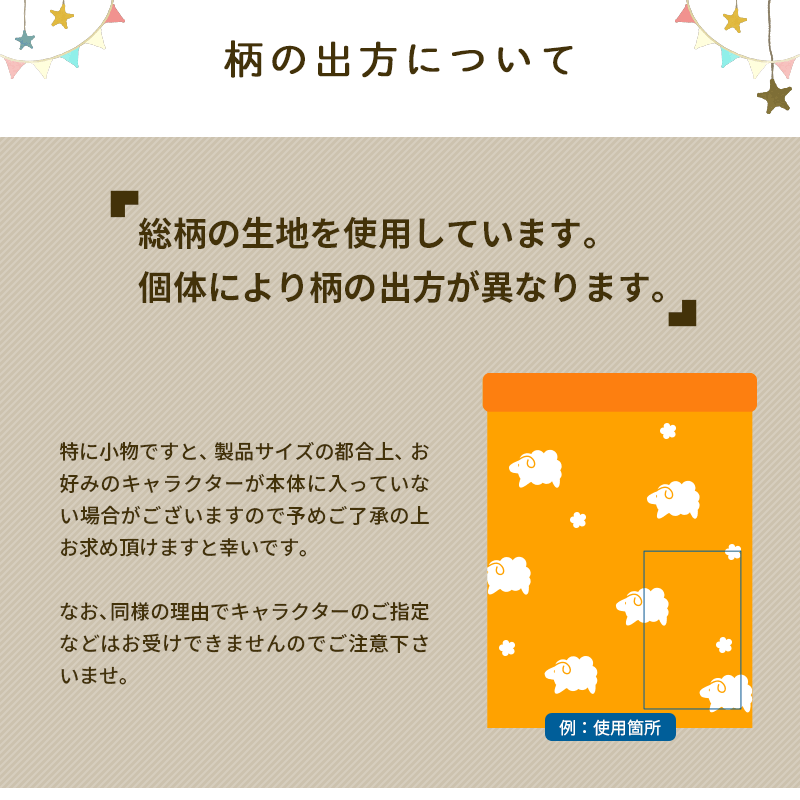 柄の出方について

総柄の生地を使用しています。
個体により柄の出方が異なります。

特に小物ですと、製品サイズの都合上、お好みのキャラクターが本体に入っていない場合がございますので予めご了承の上お求め頂けますと幸いです。

なお、同様の理由でキャラクターのご指定などはお受けできませんのでご注意下さいませ。

例：使用箇所